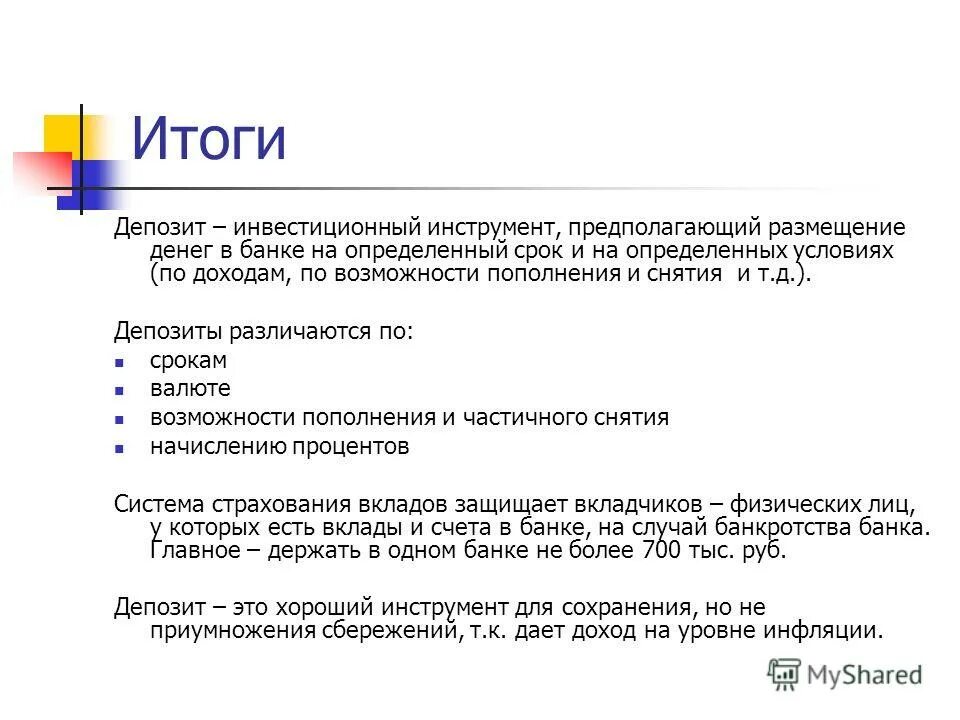 Итоги

Депозит – инвестиционный инструмент, предполагающий размещение денег в банке на определенный срок и на определенных условиях (по доходам, по возможности пополнения и снятия и т.д.).

Депозиты различаются по:

- срокам
- валюте
- возможности пополнения и частичного снятия
- начислению процентов

Система страхования вкладов защищает вкладчиков – физических лиц, у которых есть вклады и счета в банке, на случай банкротства банка. Главное – держать в одном банке не более 700 тыс. руб.

Депозит – это хороший инструмент для сохранения, но не приумножения сбережений, т.к. дает доход на уровне инфляции.

MyShared